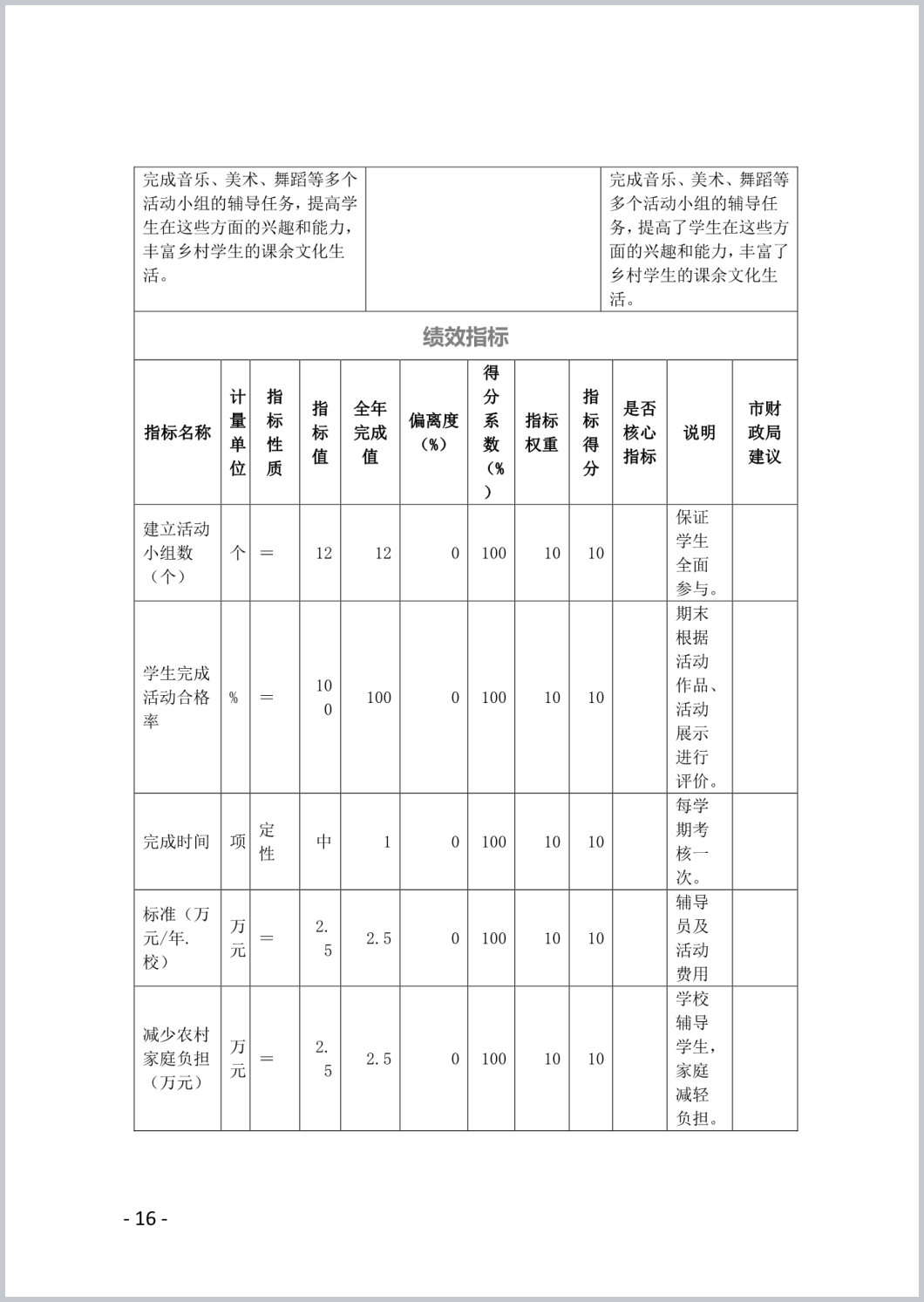 | 完成音乐、美术、舞蹈等多个活动小组的辅导任务，提高学生在这些方面的兴趣和能力，丰富乡村学生的课余文化生活。 | | 完成音乐、美术、舞蹈等多个活动小组的辅导任务，提高了学生在这些方面的兴趣和能力，丰富了乡村学生的课余文化生活。 |
|---|---|---|

绩效指标

| 指标名称 | 计量单位 | 指标性质 | 指标值 | 全年完成值 | 偏离度（%） | 得分系数（%） | 指标权重 | 指标得分 | 是否核心指标 | 说明 | 市财政局建议 |
|---|---|---|---|---|---|---|---|---|---|---|---|
| 建立活动小组数（个） | 个 | ＝ | 12 | 12 | 0 | 100 | 10 | 10 | | 保证学生全面参与。 | |
| 学生完成活动合格率 | % | ＝ | 100 | 100 | 0 | 100 | 10 | 10 | | 期末根据活动作品、活动展示进行评价。 | |
| 完成时间 | 项 | 定性 | 中 | 1 | 0 | 100 | 10 | 10 | | 每学期考核一次。 | |
| 标准（万元/年.校） | 万元 | ＝ | 2.5 | 2.5 | 0 | 100 | 10 | 10 | | 辅导员及活动费用 | |
| 减少农村家庭负担（万元） | 万元 | ＝ | 2.5 | 2.5 | 0 | 100 | 10 | 10 | | 学校辅导学生，家庭减轻负担。 | |

- 16 -